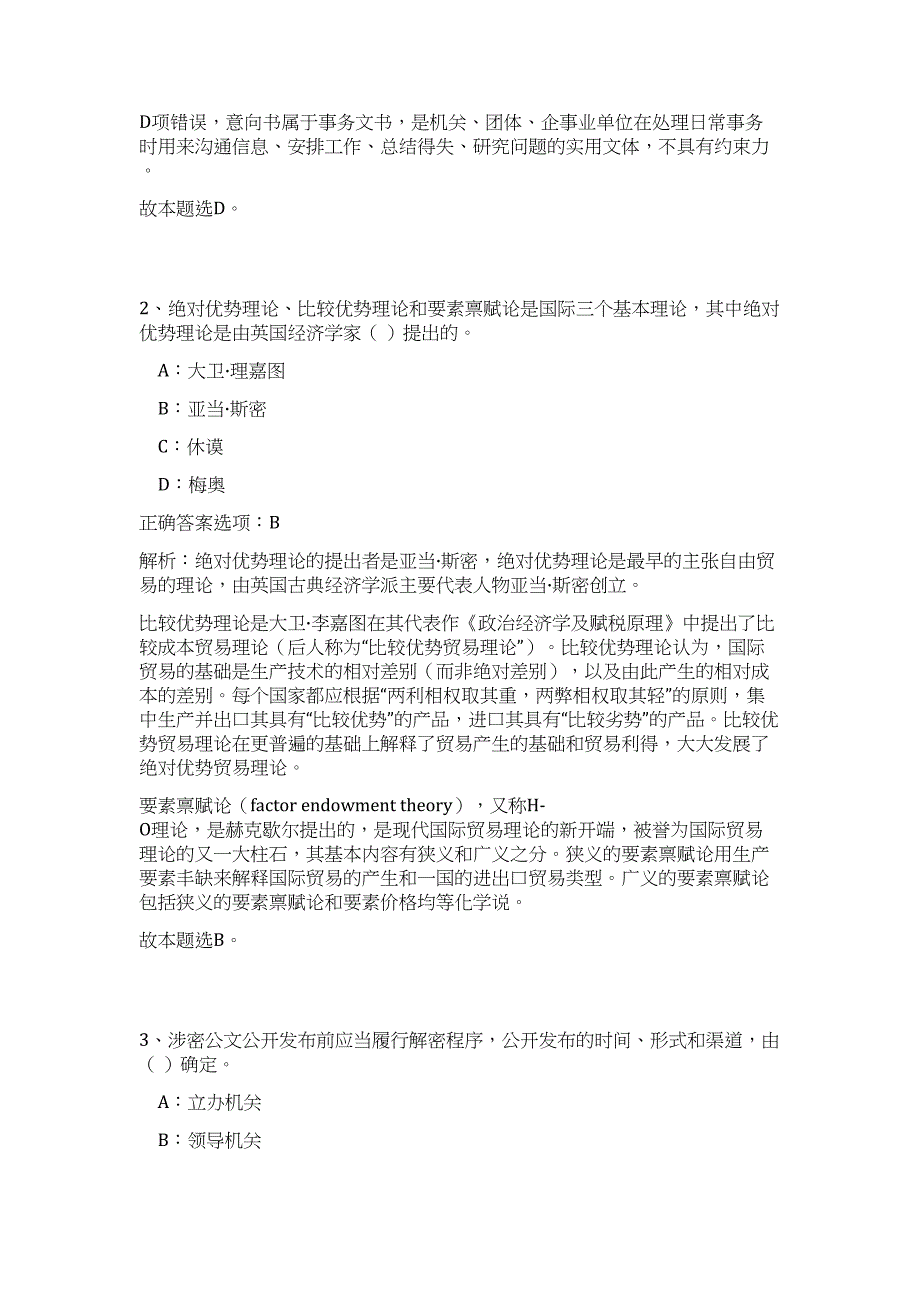 D项错误，意向书属于事务文书，是机关、团体、企事业单位在处理日常事务时用来沟通信息、安排工作、总结得失、研究问题的实用文体，不具有约束力。

故本题选D。

2、绝对优势理论、比较优势理论和要素禀赋论是国际三个基本理论，其中绝对优势理论是由英国经济学家（ ）提出的。

A：大卫·理嘉图

B：亚当·斯密

C：休谟

D：梅奥

正确答案选项：B

解析：绝对优势理论的提出者是亚当·斯密，绝对优势理论是最早的主张自由贸易的理论，由英国古典经济学派主要代表人物亚当·斯密创立。

比较优势理论是大卫·李嘉图在其代表作《政治经济学及赋税原理》中提出了比较成本贸易理论（后人称为“比较优势贸易理论”）。比较优势理论认为，国际贸易的基础是生产技术的相对差别（而非绝对差别），以及由此产生的相对成本的差别。每个国家都应根据“两利相权取其重，两弊相权取其轻”的原则，集中生产并出口其具有“比较优势”的产品，进口其具有“比较劣势”的产品。比较优势贸易理论在更普遍的基础上解释了贸易产生的基础和贸易利得，大大发展了绝对优势贸易理论。

要素禀赋论（factor endowment theory），又称H-O理论，是赫克歇尔提出的，是现代国际贸易理论的新开端，被誉为国际贸易理论的又一大柱石，其基本内容有狭义和广义之分。狭义的要素禀赋论用生产要素丰缺来解释国际贸易的产生和一国的进出口贸易类型。广义的要素禀赋论包括狭义的要素禀赋论和要素价格均等化学说。

故本题选B。

3、涉密公文公开发布前应当履行解密程序，公开发布的时间、形式和渠道，由（ ）确定。

A：立办机关

B：领导机关